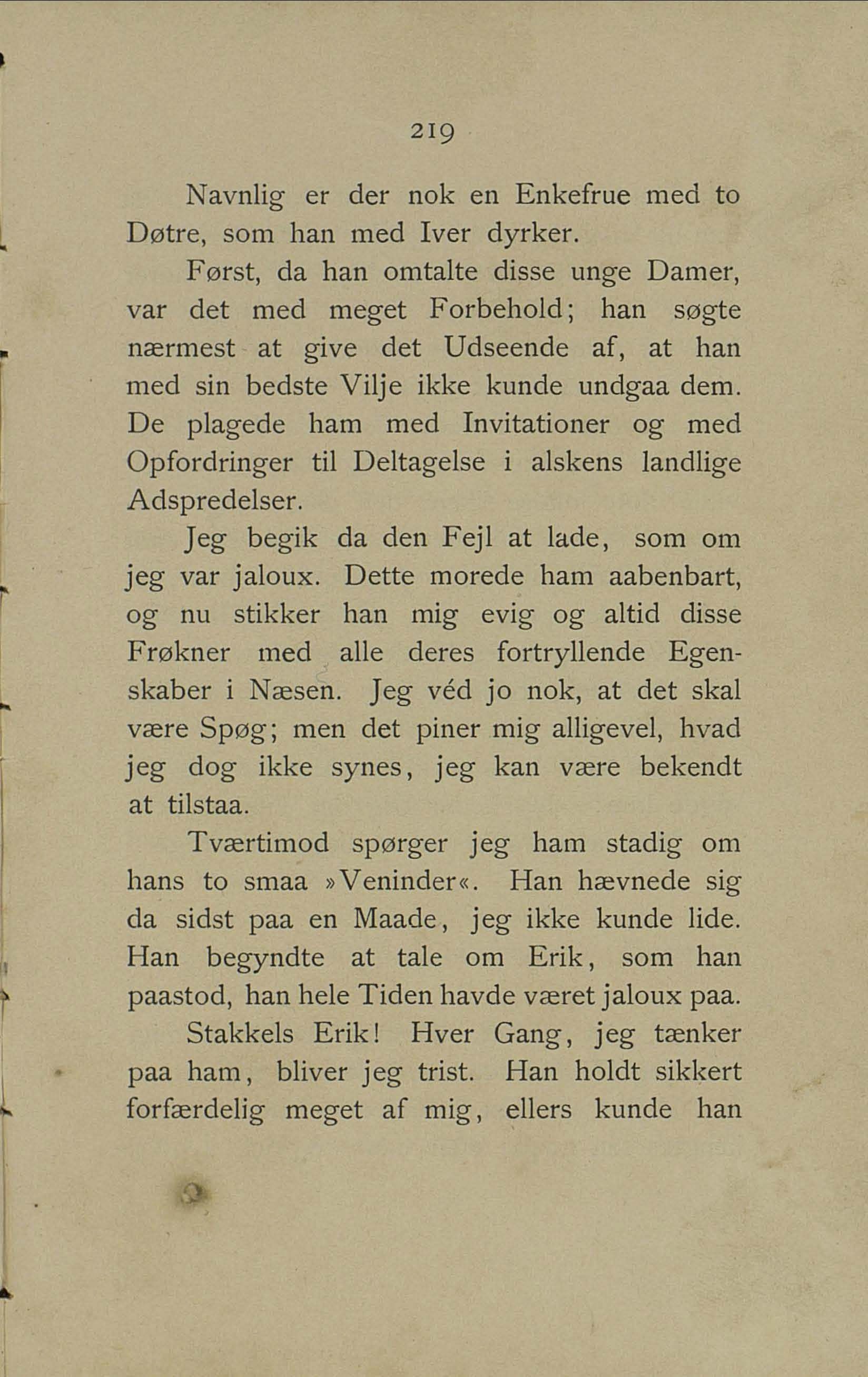 219

Navnlig er der nok en Enkefrue med to Døtre, som han med Iver dyrker.

Først, da han omtalte disse unge Damer, var det med meget Forbehold; han søgte nærmest at give det Udseende af, at han med sin bedste Vilje ikke kunde undgaa dem. De plagede ham med Invitationer og med Opfordringer til Deltagelse i alskens landlige Adspredelser.

Jeg begik da den Fejl at lade, som om jeg var jaloux. Dette morede ham aabenbart, og nu stikker han mig evig og altid disse Frøkner med alle deres fortryllende Egenskaber i Næsen. Jeg véd jo nok, at det skal være Spøg; men det piner mig alligevel, hvad jeg dog ikke synes, jeg kan være bekendt at tilstaa.

Tværtimod spørger jeg ham stadig om hans to smaa »Veninder«. Han hævnede sig da sidst paa en Maade, jeg ikke kunde lide. Han begyndte at tale om Erik, som han paastod, han hele Tiden havde været jaloux paa.

Stakkels Erik! Hver Gang, jeg tænker paa ham, bliver jeg trist. Han holdt sikkert forfærdelig meget af mig, ellers kunde han